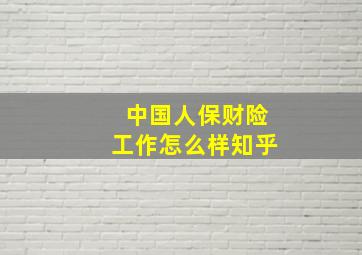 中国人保财险
工作怎么样知乎